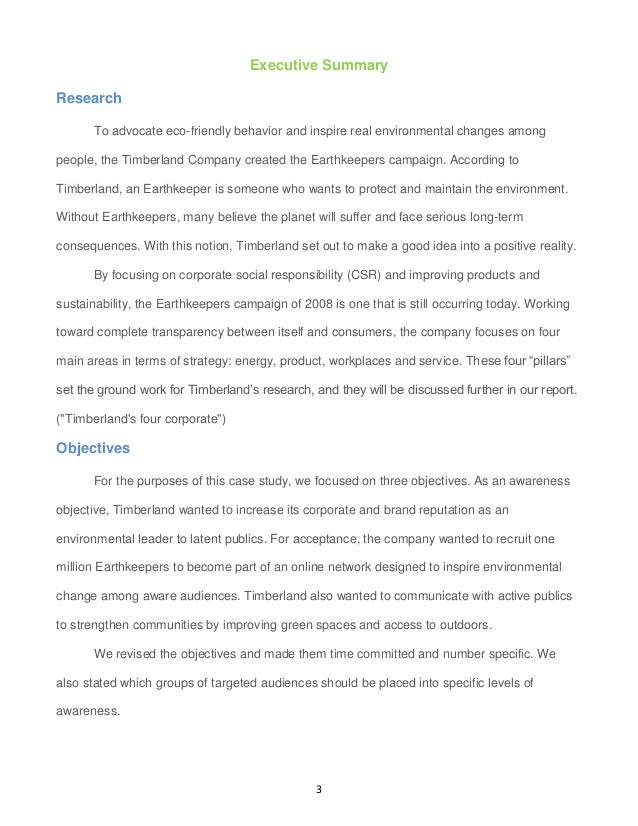 Executive Summary

Research

To advocate eco-friendly behavior and inspire real environmental changes among people, the Timberland Company created the Earthkeepers campaign. According to Timberland, an Earthkeeper is someone who wants to protect and maintain the environment. Without Earthkeepers, many believe the planet will suffer and face serious long-term consequences. With this notion, Timberland set out to make a good idea into a positive reality.

By focusing on corporate social responsibility (CSR) and improving products and sustainability, the Earthkeepers campaign of 2008 is one that is still occurring today. Working toward complete transparency between itself and consumers, the company focuses on four main areas in terms of strategy: energy, product, workplaces and service. These four “pillars” set the ground work for Timberland’s research, and they will be discussed further in our report. ("Timberland's four corporate")

Objectives

For the purposes of this case study, we focused on three objectives. As an awareness objective, Timberland wanted to increase its corporate and brand reputation as an environmental leader to latent publics. For acceptance, the company wanted to recruit one million Earthkeepers to become part of an online network designed to inspire environmental change among aware audiences. Timberland also wanted to communicate with active publics to strengthen communities by improving green spaces and access to outdoors.

We revised the objectives and made them time committed and number specific. We also stated which groups of targeted audiences should be placed into specific levels of awareness.

3